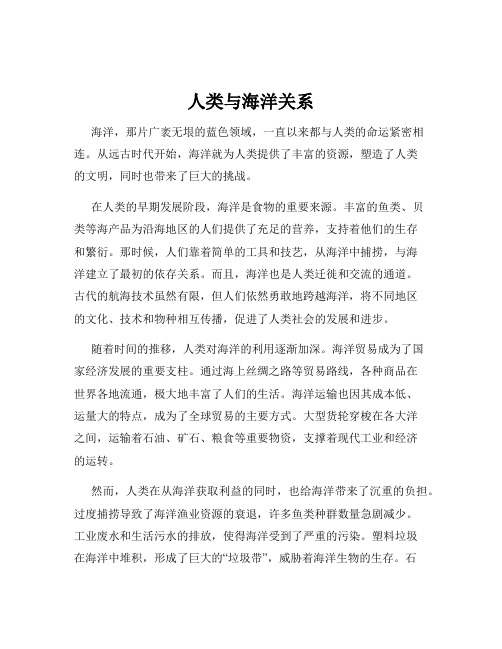 人类与海洋关系

海洋，那片广袤无垠的蓝色领域，一直以来都与人类的命运紧密相连。从远古时代开始，海洋就为人类提供了丰富的资源，塑造了人类的文明，同时也带来了巨大的挑战。

在人类的早期发展阶段，海洋是食物的重要来源。丰富的鱼类、贝类等海产品为沿海地区的人们提供了充足的营养，支持着他们的生存和繁衍。那时候，人们靠着简单的工具和技艺，从海洋中捕捞，与海洋建立了最初的依存关系。而且，海洋也是人类迁徙和交流的通道。古代的航海技术虽然有限，但人们依然勇敢地跨越海洋，将不同地区的文化、技术和物种相互传播，促进了人类社会的发展和进步。

随着时间的推移，人类对海洋的利用逐渐加深。海洋贸易成为了国家经济发展的重要支柱。通过海上丝绸之路等贸易路线，各种商品在世界各地流通，极大地丰富了人们的生活。海洋运输也因其成本低、运量大的特点，成为了全球贸易的主要方式。大型货轮穿梭在各大洋之间，运输着石油、矿石、粮食等重要物资，支撑着现代工业和经济的运转。

然而，人类在从海洋获取利益的同时，也给海洋带来了沉重的负担。过度捕捞导致了海洋渔业资源的衰退，许多鱼类种群数量急剧减少。工业废水和生活污水的排放，使得海洋受到了严重的污染。塑料垃圾在海洋中堆积，形成了巨大的“垃圾带”，威胁着海洋生物的生存。石